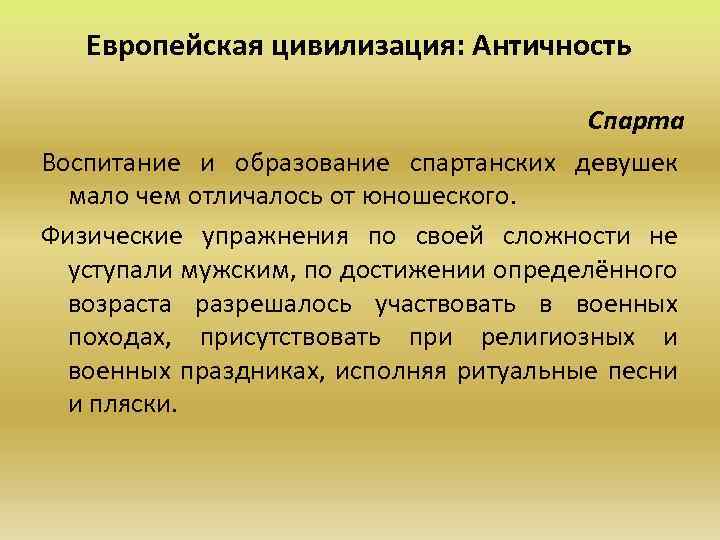 Европейская цивилизация: Античность

Спарта

Воспитание и образование спартанских девушек мало чем отличалось от юношеского.

Физические упражнения по своей сложности не уступали мужским, по достижении определённого возраста разрешалось участвовать в военных походах, присутствовать при религиозных и военных праздниках, исполняя ритуальные песни и пляски.